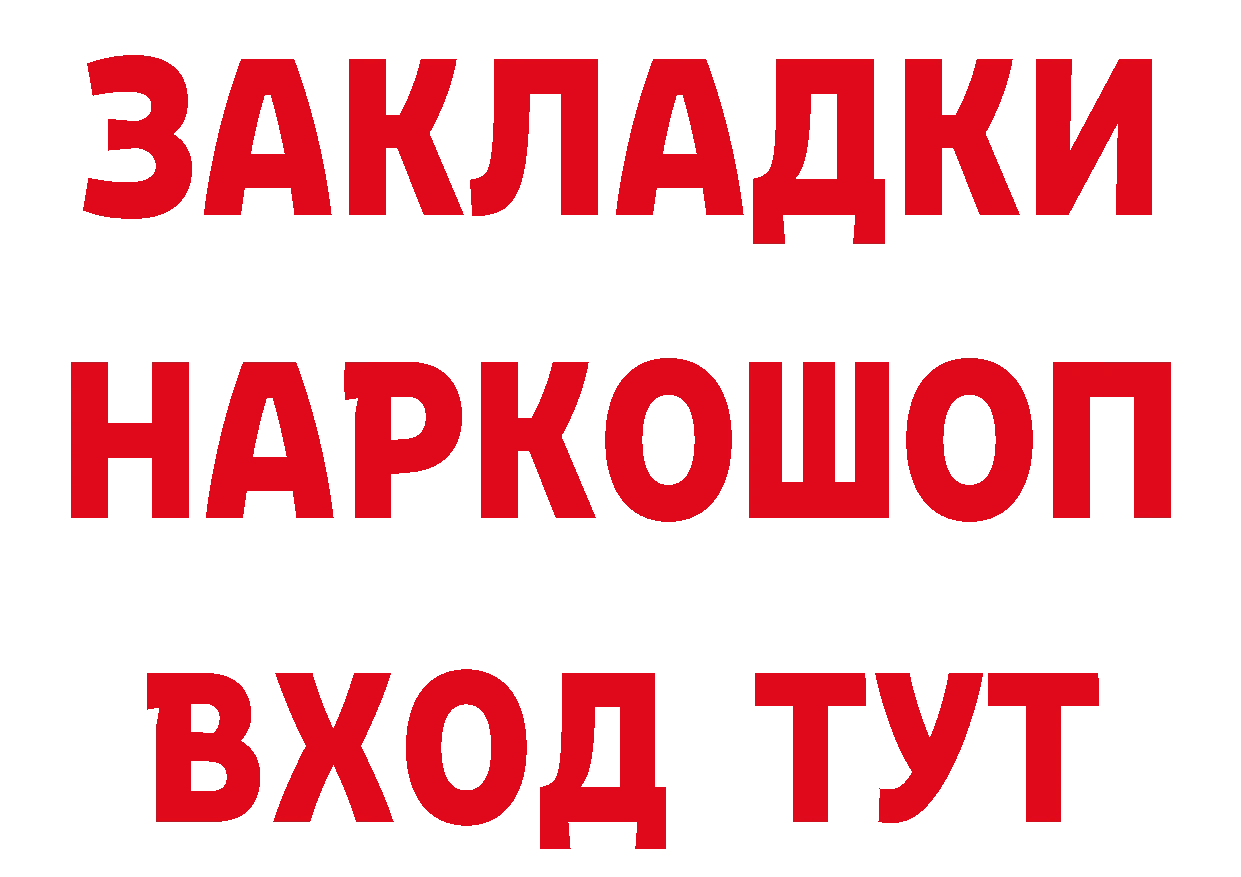 ЗАКЛАДКИ НАРКОШОП ВХОД ТУТ